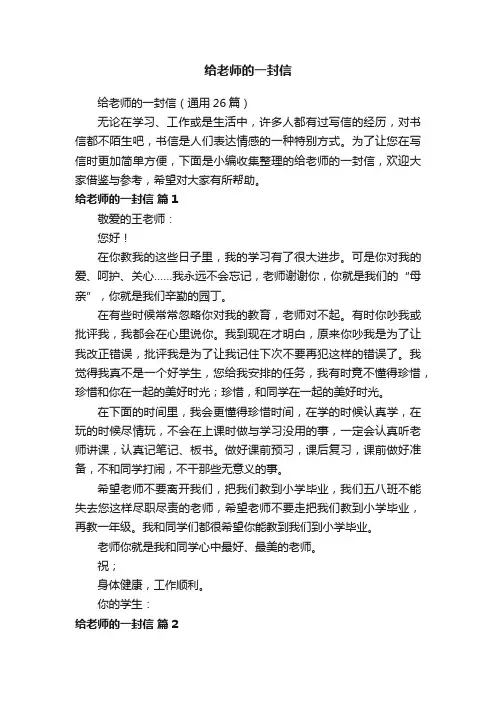 给老师的一封信

给老师的一封信（通用 26 篇）

无论在学习、工作或是生活中，许多人都有过写信的经历，对书信都不陌生吧，书信是人们表达情感的一种特别方式。为了让您在写信时更加简单方便，下面是小编收集整理的给老师的一封信，欢迎大家借鉴与参考，希望对大家有所帮助。

给老师的一封信 篇 1

敬爱的王老师：

您好！

在你教我的这些日子里，我的学习有了很大进步。可是你对我的爱、呵护、关心……我永远不会忘记，老师谢谢你，你就是我们的“母亲”，你就是我们辛勤的园丁。

在有些时候常常忽略你对我的教育，老师对不起。有时你吵我或批评我，我都会在心里说你。我到现在才明白，原来你吵我是为了让我改正错误，批评我是为了让我记住下次不要再犯这样的错误了。我觉得我真不是一个好学生，您给我安排的任务，我有时竟不懂得珍惜，珍惜和你在一起的美好时光；珍惜，和同学在一起的美好时光。

在下面的时间里，我会更懂得珍惜时间，在学的时候认真学，在玩的时候尽情玩，不会在上课时做与学习没用的事，一定会认真听老师讲课，认真记笔记、板书。做好课前预习，课后复习，课前做好准备，不和同学打闹，不干那些无意义的事。

希望老师不要离开我们，把我们教到小学毕业，我们五八班不能失去您这样尽职尽责的老师，希望老师不要走把我们教到小学毕业，再教一年级。我和同学们都很希望你能教到我们到小学毕业。

老师你就是我和同学心中最好、最美的老师。

祝；

身体健康，工作顺利。

你的学生：

给老师的一封信 篇 2